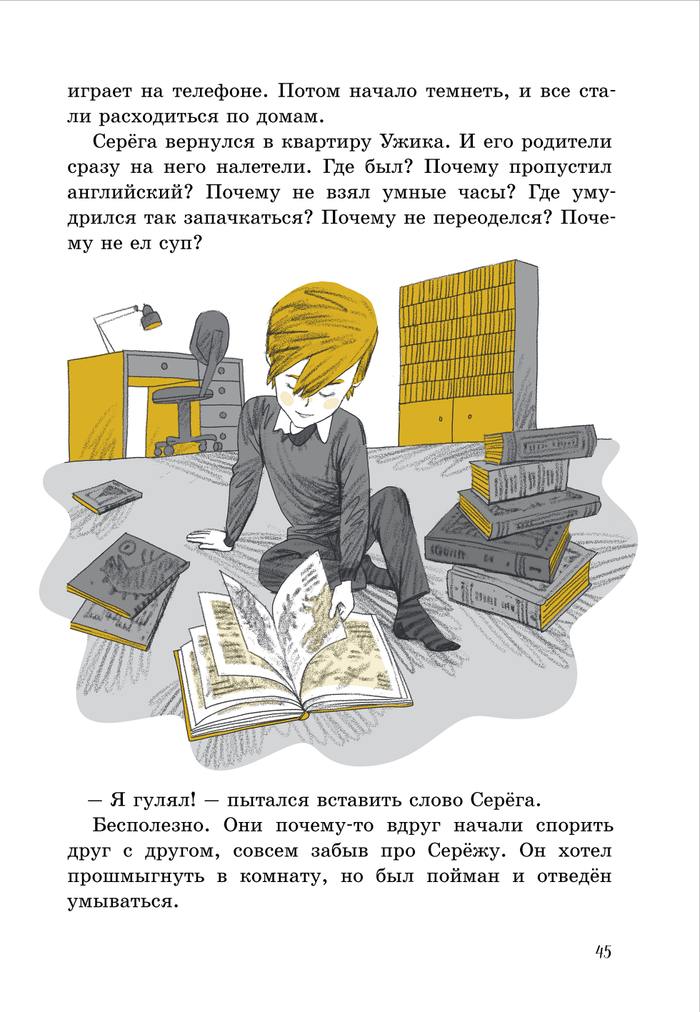 играет на телефоне. Потом начало темнеть, и все стали расходиться по домам.

Серёга вернулся в квартиру Ужика. И его родители сразу на него налетели. Где был? Почему пропустил английский? Почему не взял умные часы? Где умудрился так запачкаться? Почему не переоделся? Почему не ел суп?

— Я гулял! — пытался вставить слово Серёга.

Бесполезно. Они почему-то вдруг начали спорить друг с другом, совсем забыв про Серёжу. Он хотел прошмыгнуть в комнату, но был пойман и отведён умываться.

45